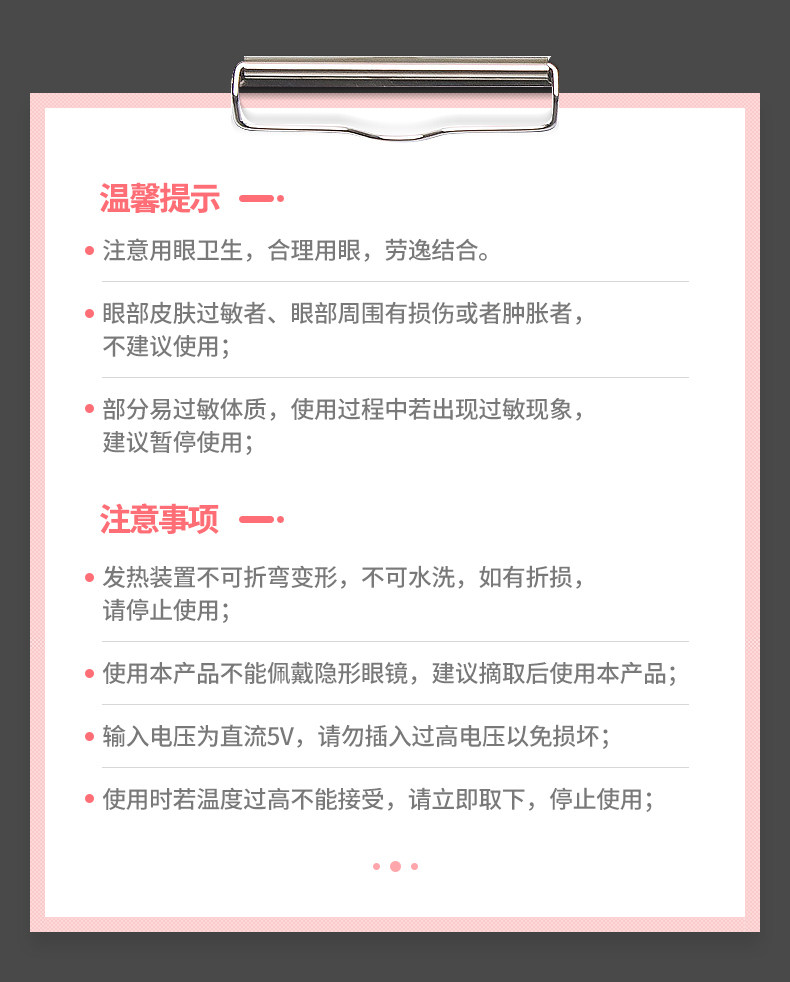 温馨提示

• 注意用眼卫生，合理用眼，劳逸结合。

• 眼部皮肤过敏者、眼部周围有损伤或者肿胀者，不建议使用；

• 部分易过敏体质，使用过程中若出现过敏现象，建议暂停使用；

注意事项

• 发热装置不可折弯变形，不可水洗，如有折损，请停止使用；

• 使用本产品不能佩戴隐形眼镜，建议摘取后使用本产品；

• 输入电压为直流5V，请勿插入过高电压以免损坏；

• 使用时若温度过高不能接受，请立即取下，停止使用；